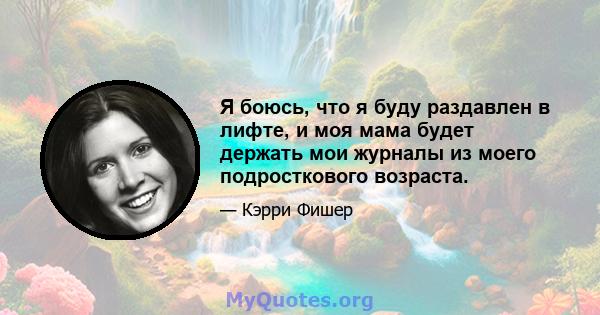 Я боюсь, что я буду раздавлен в лифте, и моя мама будет держать мои журналы из моего подросткового возраста.

— Кэрри Фишер

MyQuotes.org